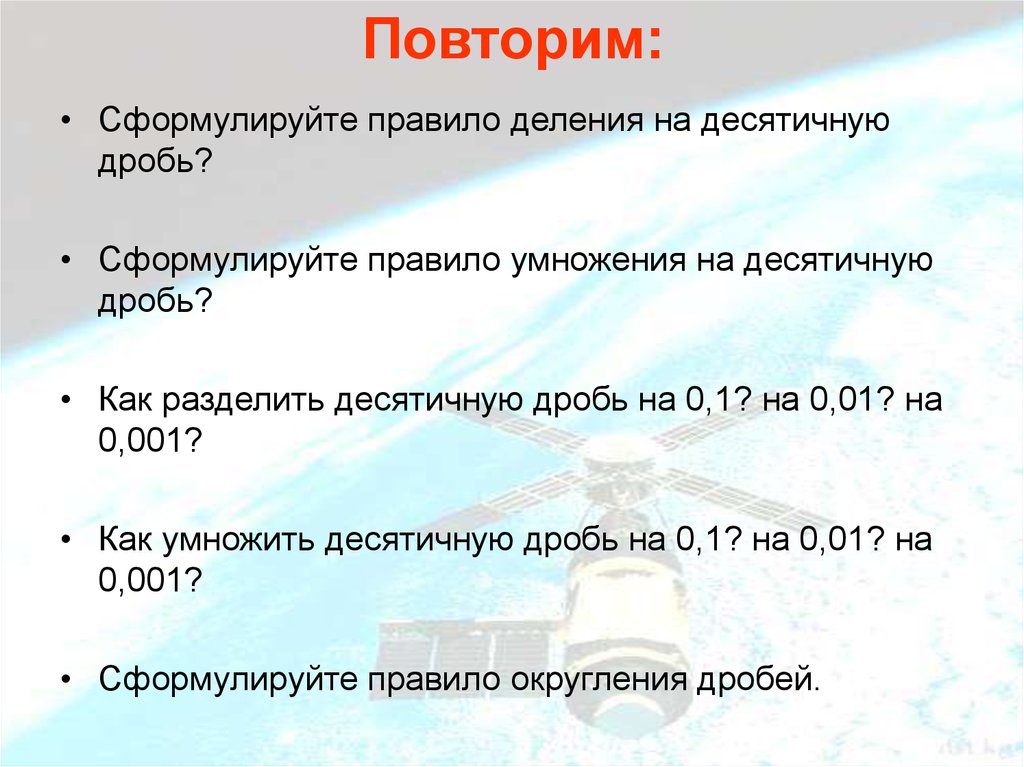 Повторим:

• Сформулируйте правило деления на десятичную дробь?

• Сформулируйте правило умножения на десятичную дробь?

• Как разделить десятичную дробь на 0,1? на 0,01? на 0,001?

• Как умножить десятичную дробь на 0,1? на 0,01? на 0,001?

• Сформулируйте правило округления дробей.